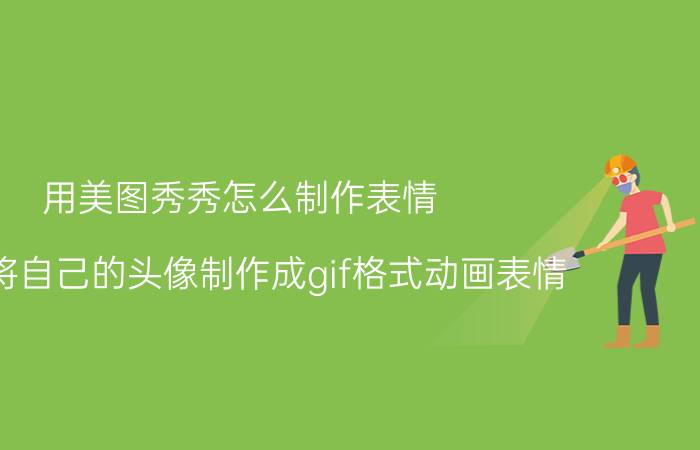 用美图秀秀怎么制作表情

将自己的头像制作成gif格式动画表情